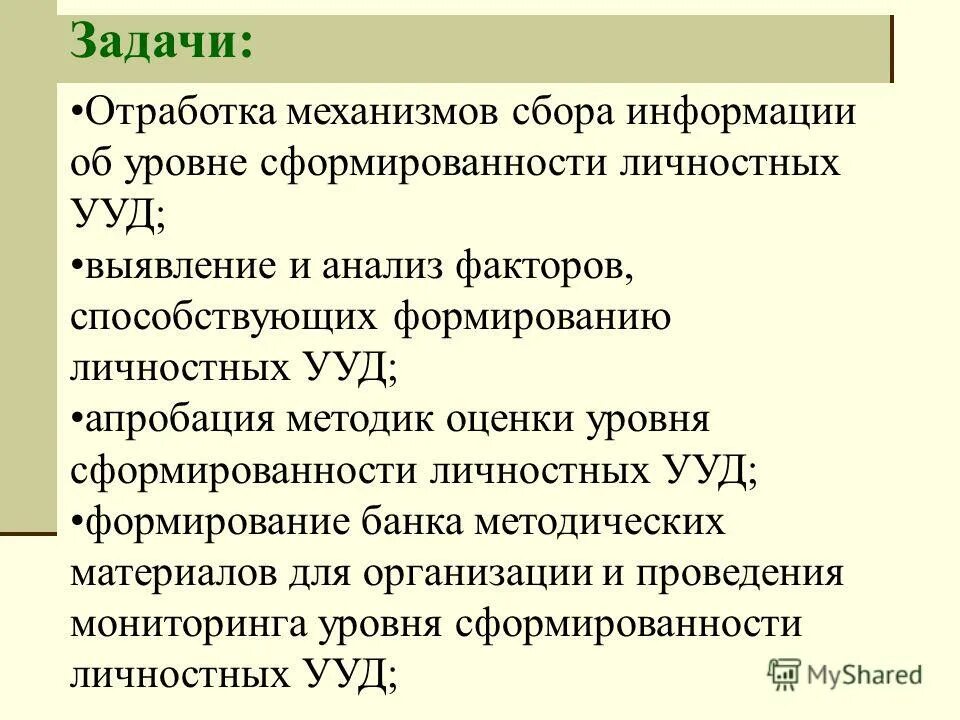 Задачи:

•Отработка механизмов сбора информации об уровне сформированности личностных УУД;
•выявление и анализ факторов, способствующих формированию личностных УУД;
•апробация методик оценки уровня сформированности личностных УУД;
•формирование банка методических материалов для организации и проведения мониторинга уровня сформированности личностных УУД;

MyShared